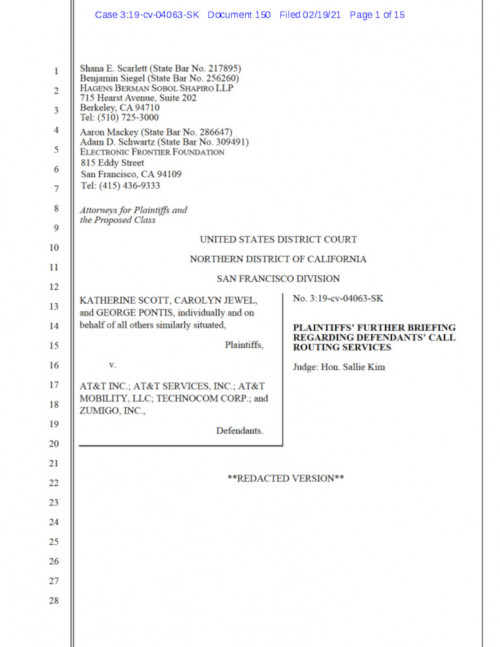 Case 3:19-cv-04063-SK Document 150 Filed 02/19/21 Page 1 of 15

1
2
3
4
5
6
7
8
9
10
11
12
13
14
15
16
17
18
19
20
21
22
23
24
25
26
27
28

Shana E. Scarlett (State Bar No. 217895)
Benjamin Siegel (State Bar No. 256260)
HAGENS BERMAN SOBOL SHAPIRO LLP
715 Hearst Avenue, Suite 202
Berkeley, CA 94710
Tel: (510) 725-3000

Aaron Mackey (State Bar No. 286647)
Adam D. Schwartz (State Bar No. 309491)
ELECTRONIC FRONTIER FOUNDATION
815 Eddy Street
San Francisco, CA 94109
Tel: (415) 436-9333

Attorneys for Plaintiffs and the Proposed Class

UNITED STATES DISTRICT COURT

NORTHERN DISTRICT OF CALIFORNIA

SAN FRANCISCO DIVISION

KATHERINE SCOTT, CAROLYN JEWEL, and GEORGE PONTIS, individually and on behalf of all others similarly situated,

Plaintiffs,

v.

AT&T INC.; AT&T SERVICES, INC.; AT&T MOBILITY, LLC; TECHNOCOM CORP.; and ZUMIGO, INC.,

Defendants.

No. 3:19-cv-04063-SK

PLAINTIFFS' FURTHER BRIEFING REGARDING DEFENDANTS' CALL ROUTING SERVICES

Judge: Hon. Sallie Kim

**REDACTED VERSION**